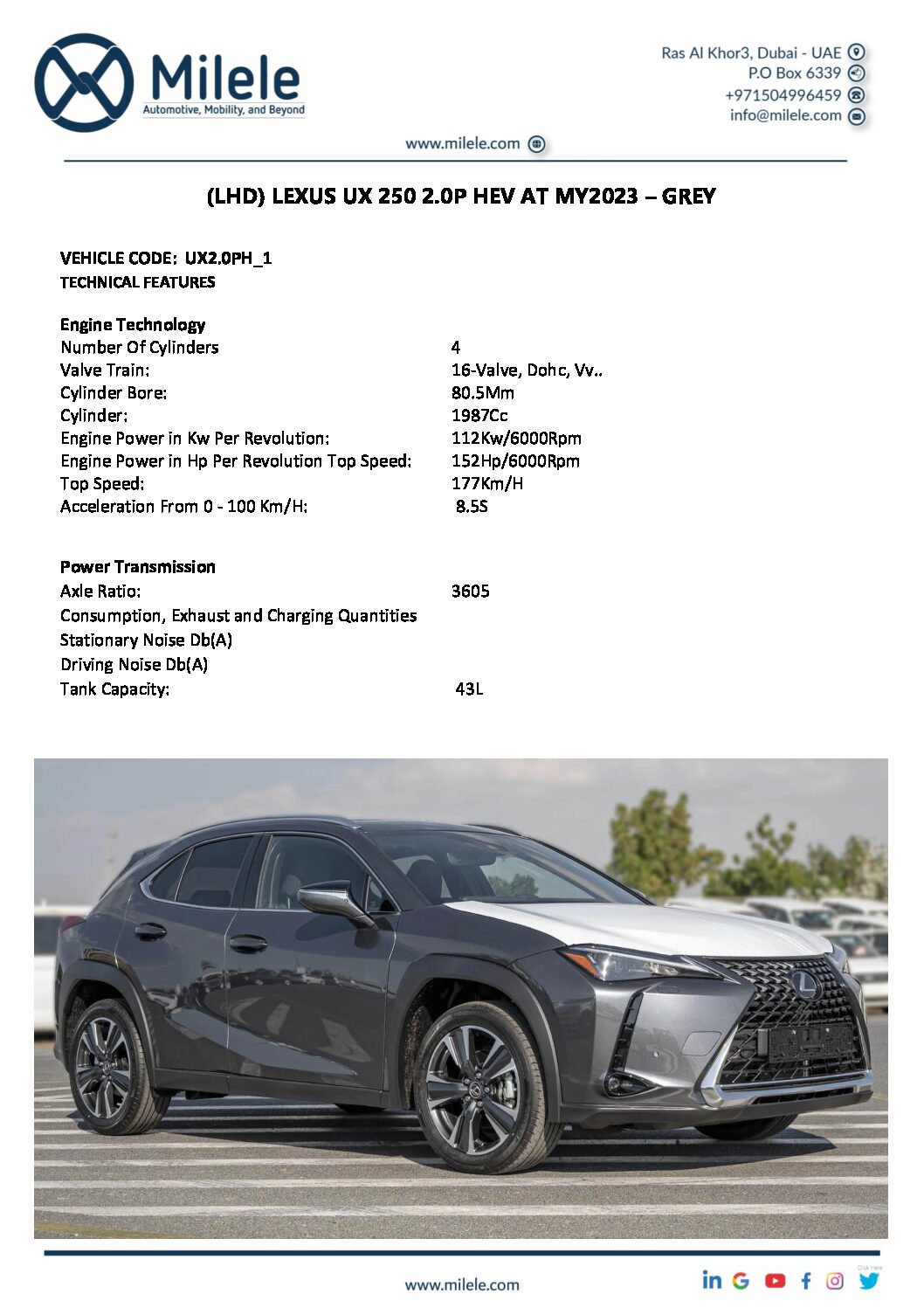 Milele
Automotive, Mobility, and Beyond

Ras Al Khor3, Dubai - UAE
P.O Box 6339
+971504996459
info@milele.com

www.milele.com

(LHD) LEXUS UX 250 2.0P HEV AT MY2023 – GREY

VEHICLE CODE: UX2.0PH_1
TECHNICAL FEATURES

Engine Technology

| | |
|---|---|
| Number Of Cylinders | 4 |
| Valve Train: | 16-Valve, Dohc, Vv.. |
| Cylinder Bore: | 80.5Mm |
| Cylinder: | 1987Cc |
| Engine Power in Kw Per Revolution: | 112Kw/6000Rpm |
| Engine Power in Hp Per Revolution Top Speed: | 152Hp/6000Rpm |
| Top Speed: | 177Km/H |
| Acceleration From 0 - 100 Km/H: | 8.5S |

Power Transmission

| | |
|---|---|
| Axle Ratio: | 3605 |
| Consumption, Exhaust and Charging Quantities | |
| Stationary Noise Db(A) | |
| Driving Noise Db(A) | |
| Tank Capacity: | 43L |

www.milele.com

Click Here